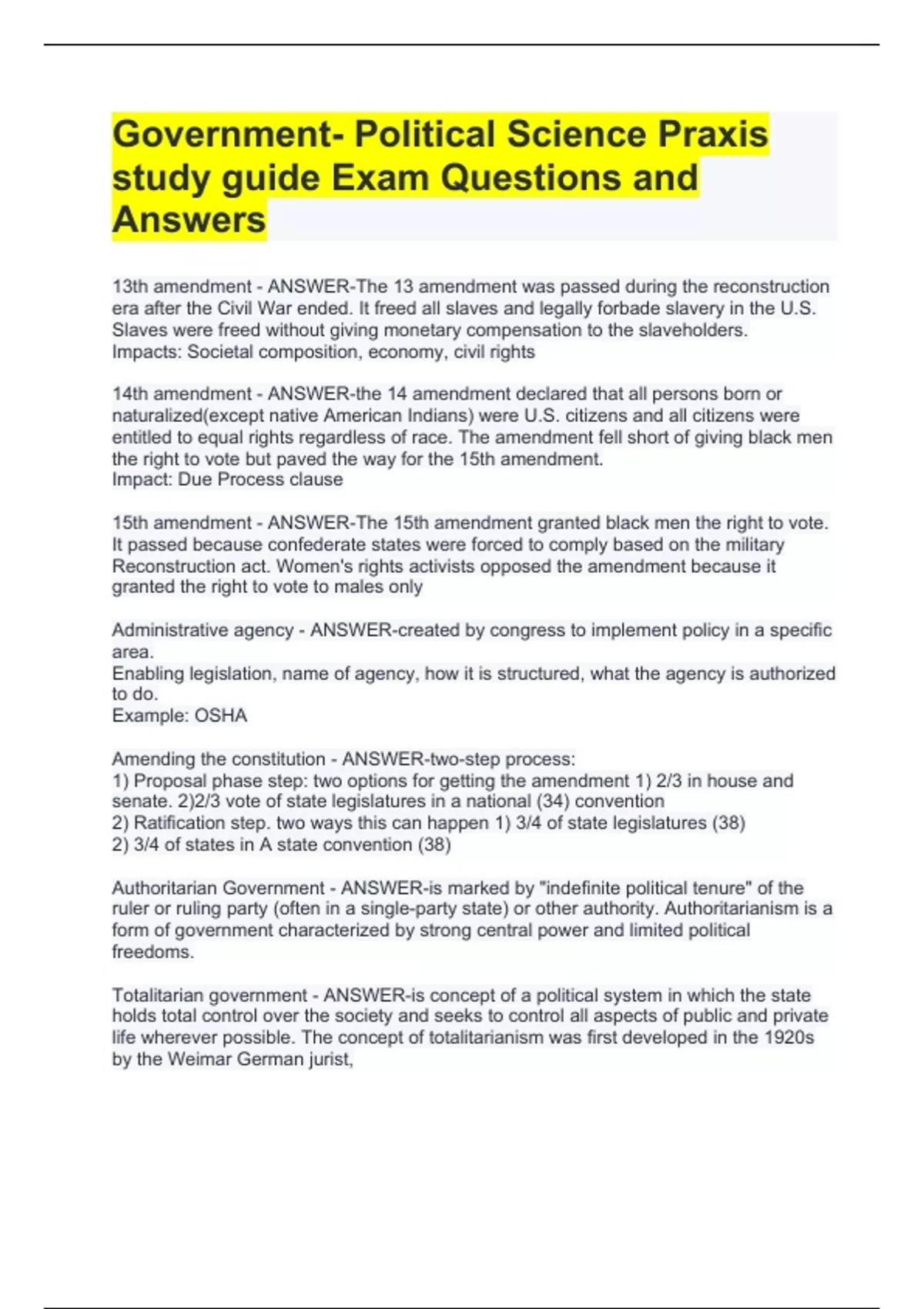 Government- Political Science Praxis study guide Exam Questions and Answers

13th amendment - ANSWER-The 13 amendment was passed during the reconstruction era after the Civil War ended. It freed all slaves and legally forbade slavery in the U.S. Slaves were freed without giving monetary compensation to the slaveholders.
Impacts: Societal composition, economy, civil rights

14th amendment - ANSWER-the 14 amendment declared that all persons born or naturalized(except native American Indians) were U.S. citizens and all citizens were entitled to equal rights regardless of race. The amendment fell short of giving black men the right to vote but paved the way for the 15th amendment.
Impact: Due Process clause

15th amendment - ANSWER-The 15th amendment granted black men the right to vote. It passed because confederate states were forced to comply based on the military Reconstruction act. Women's rights activists opposed the amendment because it granted the right to vote to males only

Administrative agency - ANSWER-created by congress to implement policy in a specific area.
Enabling legislation, name of agency, how it is structured, what the agency is authorized to do.
Example: OSHA

Amending the constitution - ANSWER-two-step process:
1) Proposal phase step: two options for getting the amendment 1) 2/3 in house and senate. 2)2/3 vote of state legislatures in a national (34) convention
2) Ratification step. two ways this can happen 1) 3/4 of state legislatures (38)
2) 3/4 of states in A state convention (38)

Authoritarian Government - ANSWER-is marked by "indefinite political tenure" of the ruler or ruling party (often in a single-party state) or other authority. Authoritarianism is a form of government characterized by strong central power and limited political freedoms.

Totalitarian government - ANSWER-is concept of a political system in which the state holds total control over the society and seeks to control all aspects of public and private life wherever possible. The concept of totalitarianism was first developed in the 1920s by the Weimar German jurist,